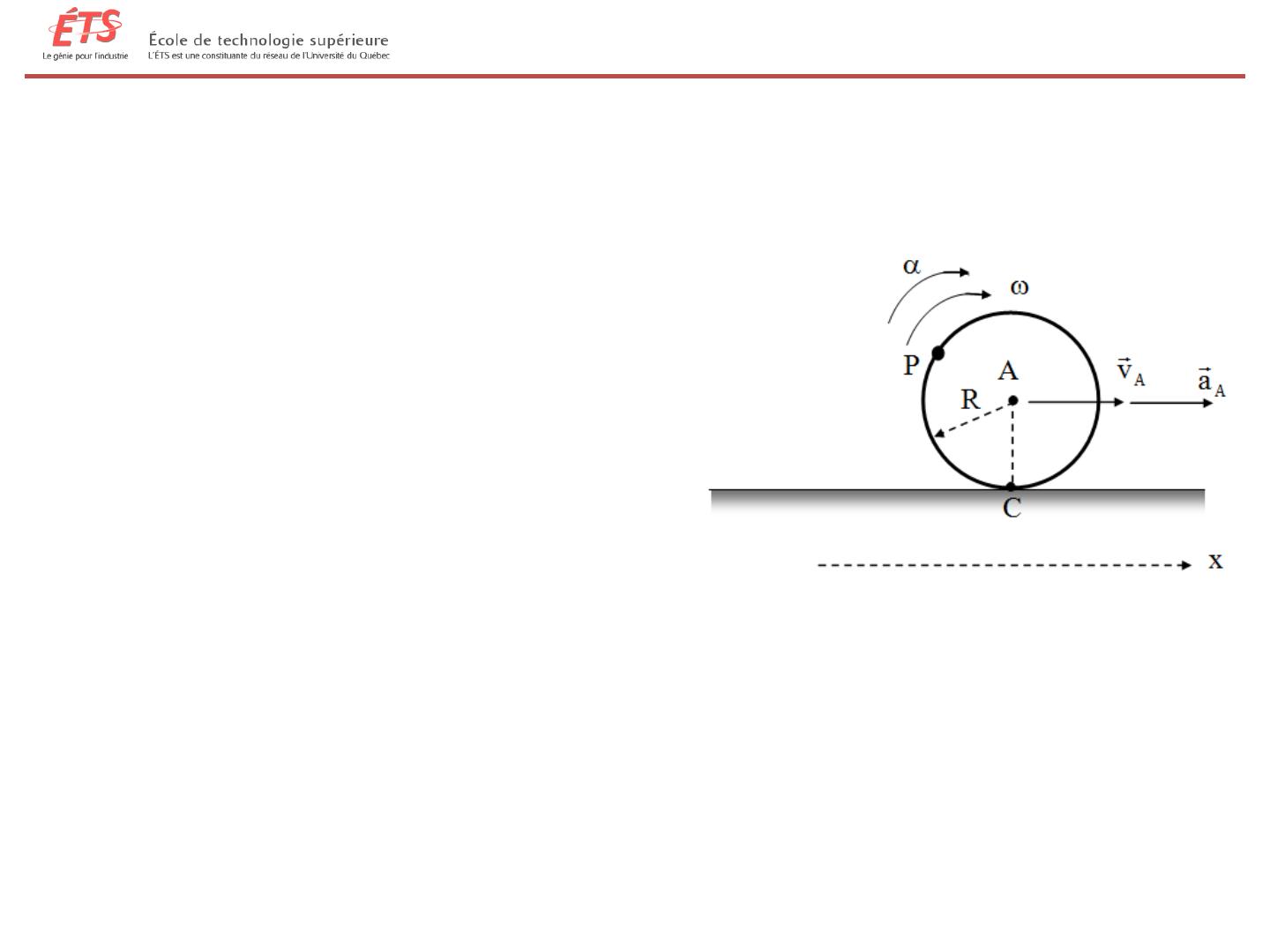 ÉTS
Le génie pour l'industrie

École de technologie supérieure
L'ÉTS est une constituante du réseau de l'Université du Québec

$\alpha$
$\omega$
P
A
R
$\vec{v}_A$
$\vec{a}_A$
C
x